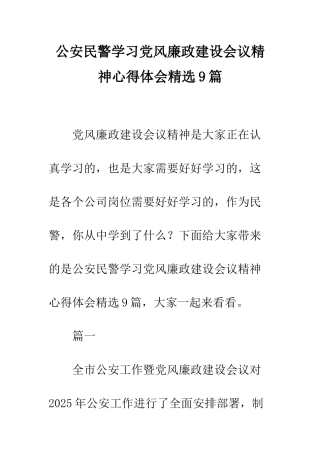 公安民警学习党风廉政建设会议精神心得体会精选9篇

党风廉政建设会议精神是大家正在认真学习的，也是大家需要好好学习的，这是各个公司岗位需要好好学习的，作为民警，你从中学到了什么？下面给大家带来的是公安民警学习党风廉政建设会议精神心得体会精选9篇，大家一起来看看。

篇一

全市公安工作暨党风廉政建设会议对2025年公安工作进行了全面安排部署，制